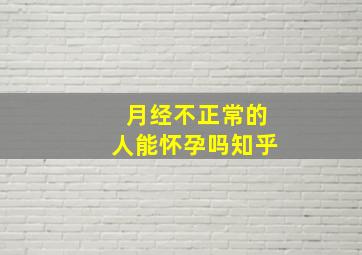 月经不正常的
人能怀孕吗知乎